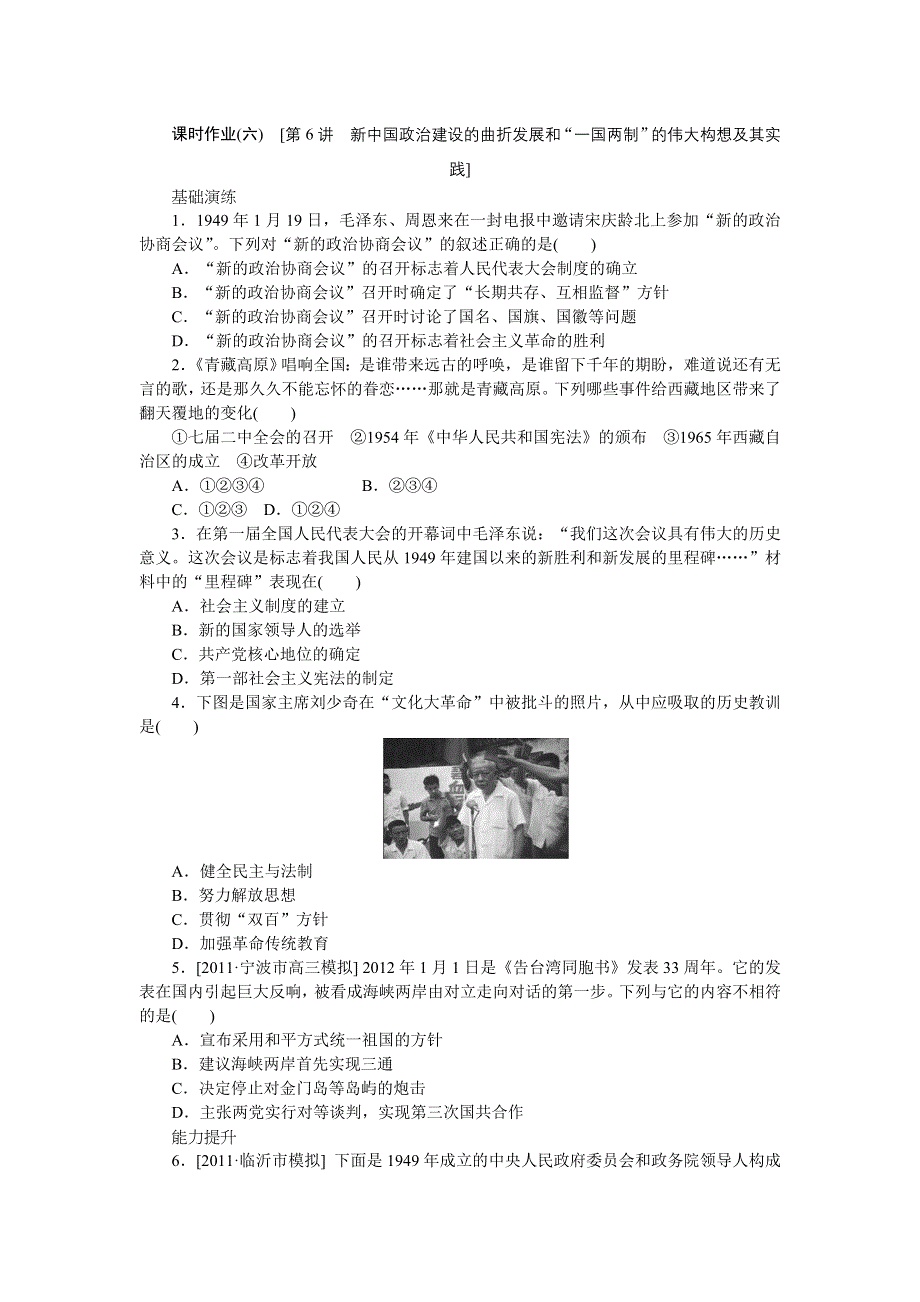 课时作业(六)　[第 6 讲　新中国政治建设的曲折发展和“一国两制”的伟大构想及其实践]

基础演练

1．1949 年 1 月 19 日，毛泽东、周恩来在一封电报中邀请宋庆龄北上参加“新的政治协商会议”。下列对“新的政治协商会议”的叙述正确的是(　　)

A．“新的政治协商会议”的召开标志着人民代表大会制度的确立

B．“新的政治协商会议”召开时确定了“长期共存、互相监督”方针

C．“新的政治协商会议”召开时讨论了国名、国旗、国徽等问题

D．“新的政治协商会议”的召开标志着社会主义革命的胜利

2．《青藏高原》唱响全国：是谁带来远古的呼唤，是谁留下千年的期盼，难道说还有无言的歌，还是那久久不能忘怀的眷恋……那就是青藏高原。下列哪些事件给西藏地区带来了翻天覆地的变化(　　)

①七届二中全会的召开　②1954 年《中华人民共和国宪法》的颁布　③1965 年西藏自治区的成立　④改革开放

A．①②③④　　B．②③④

C．①②③　D．①②④

3．在第一届全国人民代表大会的开幕词中毛泽东说：“我们这次会议具有伟大的历史意义。这次会议是标志着我国人民从 1949 年建国以来的新胜利和新发展的里程碑……”材料中的“里程碑”表现在(　　)

A．社会主义制度的建立

B．新的国家领导人的选举

C．共产党核心地位的确定

D．第一部社会主义宪法的制定

4．下图是国家主席刘少奇在“文化大革命”中被批斗的照片，从中应吸取的历史教训是(　　)

A．健全民主与法制

B．努力解放思想

C．贯彻“双百”方针

D．加强革命传统教育

5．[2011·宁波市高三模拟] 2012 年 1 月 1 日是《告台湾同胞书》发表 33 周年。它的发表在国内引起巨大反响，被看成海峡两岸由对立走向对话的第一步。下列与它的内容不相符的是(　　)

A．宣布采用和平方式统一祖国的方针

B．建议海峡两岸首先实现三通

C．决定停止对金门岛等岛屿的炮击

D．主张两党实行对等谈判，实现第三次国共合作

能力提升

6．[2011·临沂市模拟] 下面是 1949 年成立的中央人民政府委员会和政务院领导人构成